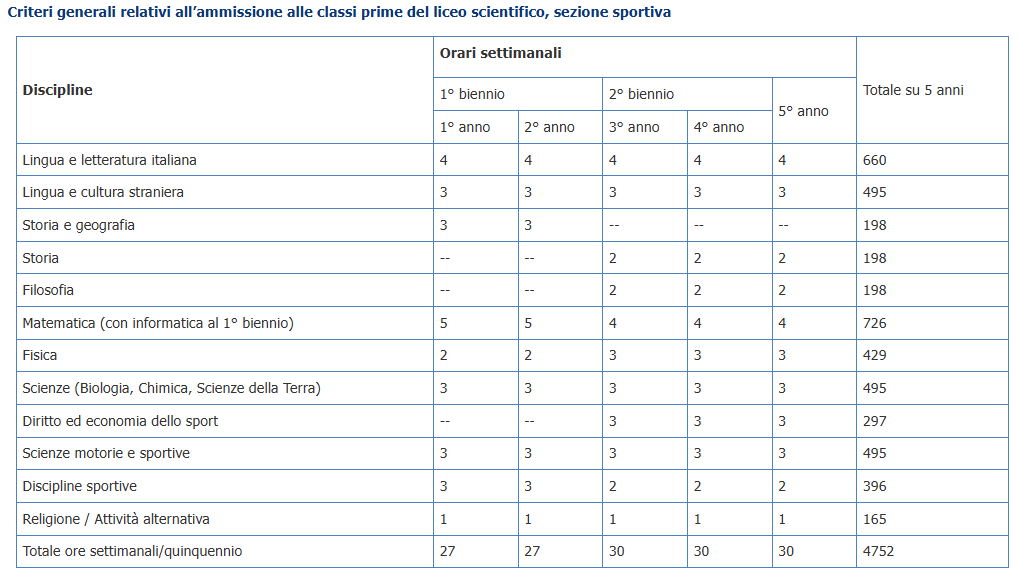 Criteri generali relativi all'ammissione alle classi prime del liceo scientifico, sezione sportiva

| Discipline | Orari settimanali | | | | | Totale su 5 anni |
|---|---|---|---|---|---|---|
| | 1° biennio | | 2° biennio | | 5° anno | |
| | 1° anno | 2° anno | 3° anno | 4° anno | | |
| Lingua e letteratura italiana | 4 | 4 | 4 | 4 | 4 | 660 |
| Lingua e cultura straniera | 3 | 3 | 3 | 3 | 3 | 495 |
| Storia e geografia | 3 | 3 | -- | -- | -- | 198 |
| Storia | -- | -- | 2 | 2 | 2 | 198 |
| Filosofia | -- | -- | 2 | 2 | 2 | 198 |
| Matematica (con informatica al 1° biennio) | 5 | 5 | 4 | 4 | 4 | 726 |
| Fisica | 2 | 2 | 3 | 3 | 3 | 429 |
| Scienze (Biologia, Chimica, Scienze della Terra) | 3 | 3 | 3 | 3 | 3 | 495 |
| Diritto ed economia dello sport | -- | -- | 3 | 3 | 3 | 297 |
| Scienze motorie e sportive | 3 | 3 | 3 | 3 | 3 | 495 |
| Discipline sportive | 3 | 3 | 2 | 2 | 2 | 396 |
| Religione / Attività alternativa | 1 | 1 | 1 | 1 | 1 | 165 |
| Totale ore settimanali/quinquennio | 27 | 27 | 30 | 30 | 30 | 4752 |